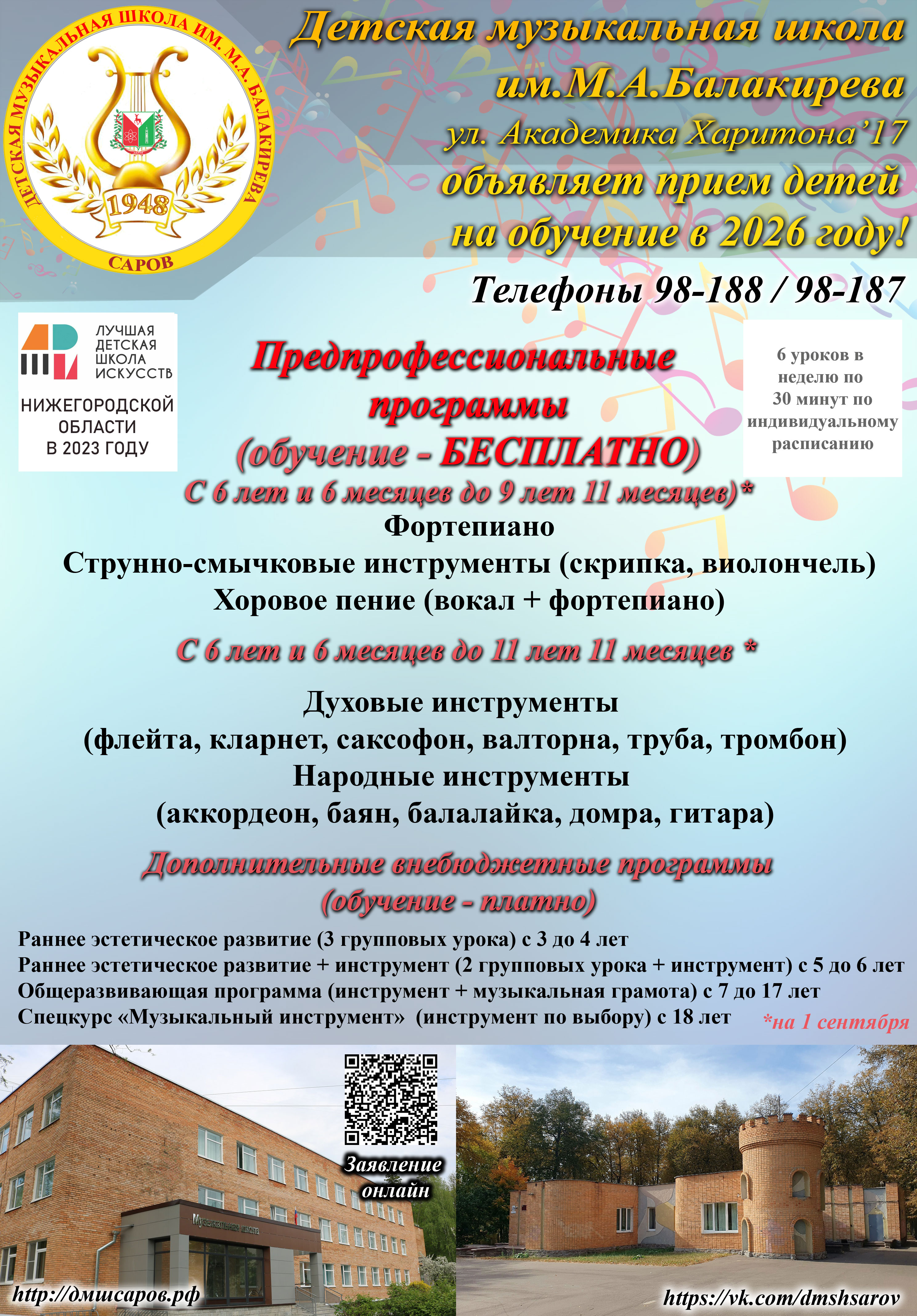 ДЕТСКАЯ МУЗЫКАЛЬНАЯ ШКОЛА ИМ. М.А. БАЛАКИРЕВА
1948
САРОВ

Детская музыкальная школа им.М.А.Балакирева
ул. Академика Харитона'17
объявляет прием детей на обучение в 2026 году!

Телефоны 98-188 / 98-187

ЛУЧШАЯ ДЕТСКАЯ ШКОЛА ИСКУССТВ
НИЖЕГОРОДСКОЙ ОБЛАСТИ В 2023 ГОДУ

Предпрофессиональные программы
(обучение - БЕСПЛАТНО)

6 уроков в неделю по 30 минут по индивидуальному расписанию

С 6 лет и 6 месяцев до 9 лет 11 месяцев)*
Фортепиано
Струнно-смычковые инструменты (скрипка, виолончель)
Хоровое пение (вокал + фортепиано)

С 6 лет и 6 месяцев до 11 лет 11 месяцев *
Духовые инструменты
(флейта, кларнет, саксофон, валторна, труба, тромбон)
Народные инструменты
(аккордеон, баян, балалайка, домра, гитара)

Дополнительные внебюджетные программы
(обучение - платно)

Раннее эстетическое развитие (3 групповых урока) с 3 до 4 лет
Раннее эстетическое развитие + инструмент (2 групповых урока + инструмент) с 5 до 6 лет
Общеразвивающая программа (инструмент + музыкальная грамота) с 7 до 17 лет
Спецкурс «Музыкальный инструмент» (инструмент по выбору) с 18 лет
*на 1 сентября

Заявление онлайн

Музыкальная школа

http://дмшсаров.рф
https://vk.com/dmshsarov